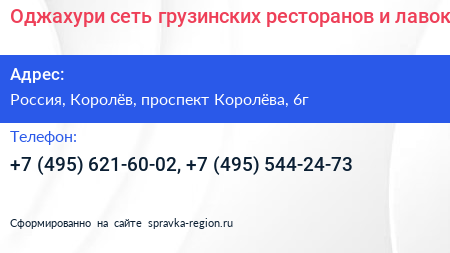 Оджахури сеть грузинских ресторанов и лавок

Адрес:

Россия, Королёв, проспект Королёва, 6г

Телефон:

+7 (495) 621-60-02, +7 (495) 544-24-73

Сформированно на сайте spravka-region.ru